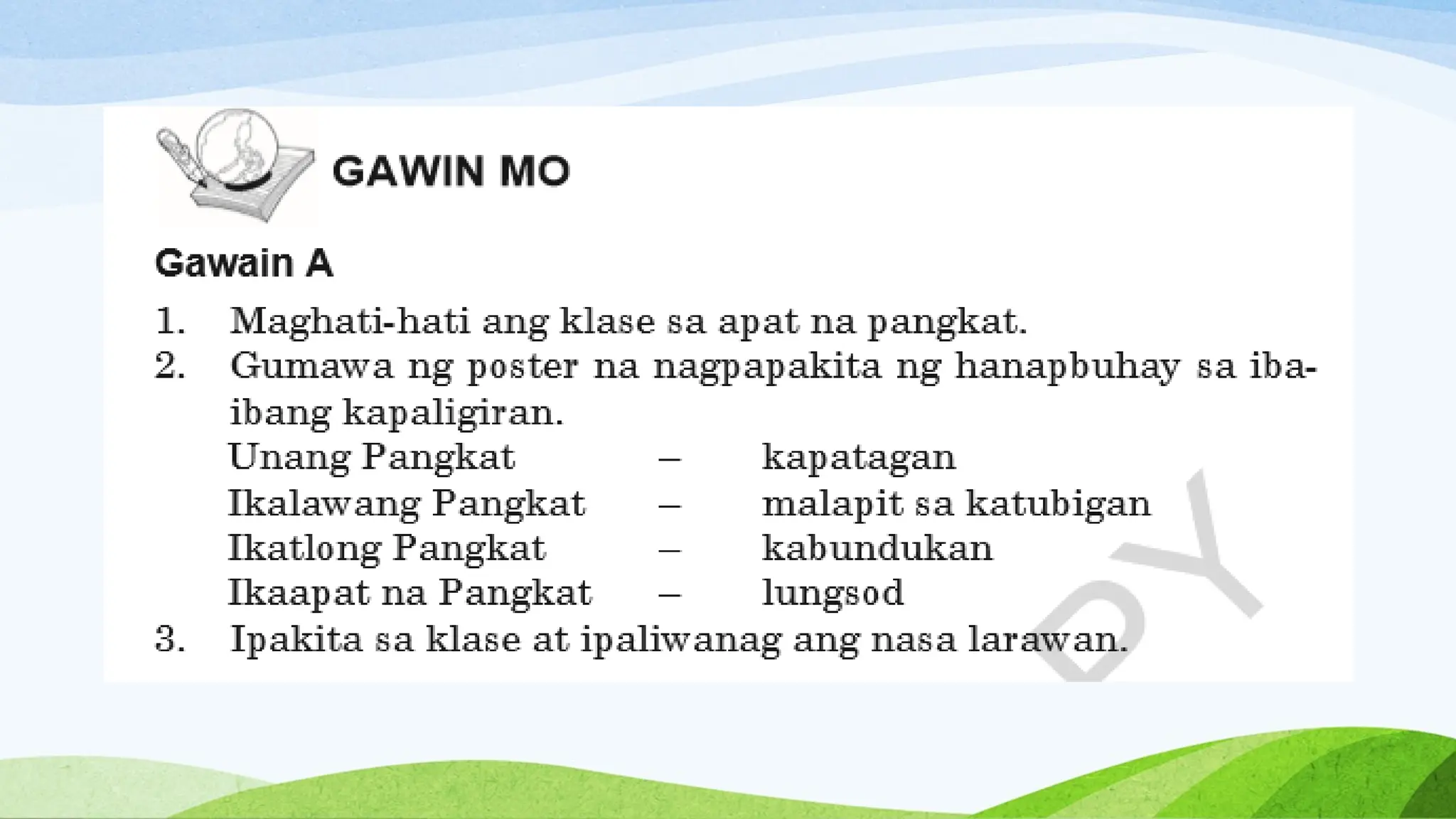 GAWIN MO

Gawain A

1. Maghati-hati ang klase sa apat na pangkat.
2. Gumawa ng poster na nagpapakita ng hanapbuhay sa iba-ibang kapaligiran.
Unang Pangkat – kapatagan
Ikalawang Pangkat – malapit sa katubigan
Ikatlong Pangkat – kabundukan
Ikaapat na Pangkat – lungsod
3. Ipakita sa klase at ipaliwanag ang nasa larawan.

PY